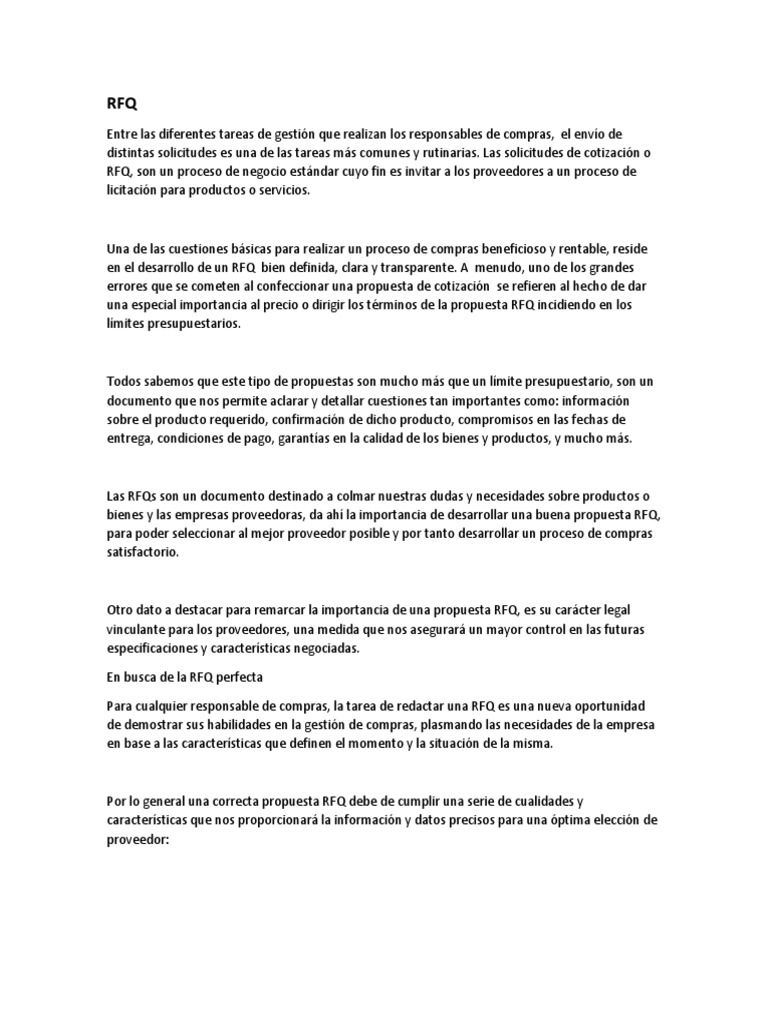 RFQ

Entre las diferentes tareas de gestión que realizan los responsables de compras, el envío de distintas solicitudes es una de las tareas más comunes y rutinarias. Las solicitudes de cotización o RFQ, son un proceso de negocio estándar cuyo fin es invitar a los proveedores a un proceso de licitación para productos o servicios.

Una de las cuestiones básicas para realizar un proceso de compras beneficioso y rentable, reside en el desarrollo de un RFQ bien definida, clara y transparente. A menudo, uno de los grandes errores que se cometen al confeccionar una propuesta de cotización se refieren al hecho de dar una especial importancia al precio o dirigir los términos de la propuesta RFQ incidiendo en los límites presupuestarios.

Todos sabemos que este tipo de propuestas son mucho más que un límite presupuestario, son un documento que nos permite aclarar y detallar cuestiones tan importantes como: información sobre el producto requerido, confirmación de dicho producto, compromisos en las fechas de entrega, condiciones de pago, garantías en la calidad de los bienes y productos, y mucho más.

Las RFQs son un documento destinado a colmar nuestras dudas y necesidades sobre productos o bienes y las empresas proveedoras, da ahí la importancia de desarrollar una buena propuesta RFQ, para poder seleccionar al mejor proveedor posible y por tanto desarrollar un proceso de compras satisfactorio.

Otro dato a destacar para remarcar la importancia de una propuesta RFQ, es su carácter legal vinculante para los proveedores, una medida que nos asegurará un mayor control en las futuras especificaciones y características negociadas.

En busca de la RFQ perfecta

Para cualquier responsable de compras, la tarea de redactar una RFQ es una nueva oportunidad de demostrar sus habilidades en la gestión de compras, plasmando las necesidades de la empresa en base a las características que definen el momento y la situación de la misma.

Por lo general una correcta propuesta RFQ debe de cumplir una serie de cualidades y características que nos proporcionará la información y datos precisos para una óptima elección de proveedor: